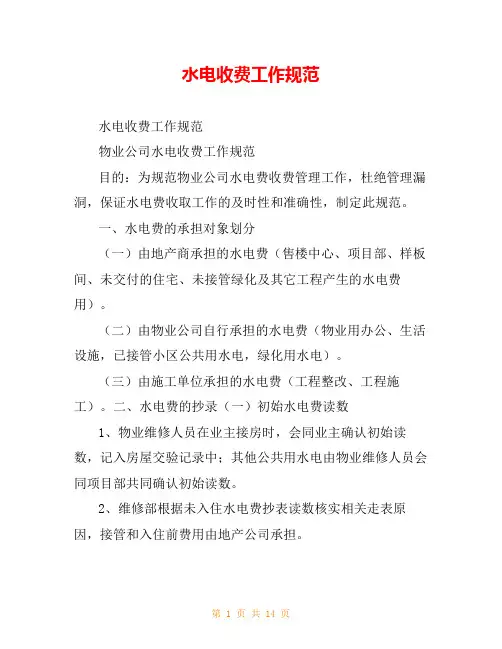 水电收费工作规范

水电收费工作规范

物业公司水电收费工作规范

目的：为规范物业公司水电费收费管理工作，杜绝管理漏洞，保证水电费收取工作的及时性和准确性，制定此规范。

一、水电费的承担对象划分

（一）由地产商承担的水电费（售楼中心、项目部、样板间、未交付的住宅、未接管绿化及其它工程产生的水电费用）。

（二）由物业公司自行承担的水电费（物业用办公、生活设施，已接管小区公共用水电，绿化用水电）。

（三）由施工单位承担的水电费（工程整改、工程施工）。二、水电费的抄录（一）初始水电费读数

1、物业维修人员在业主接房时，会同业主确认初始读数，记入房屋交验记录中；其他公共用水电由物业维修人员会同项目部共同确认初始读数。

2、维修部根据未入住水电费抄表读数核实相关走表原因，接管和入住前费用由地产公司承担。

第 1 页 共 14 页